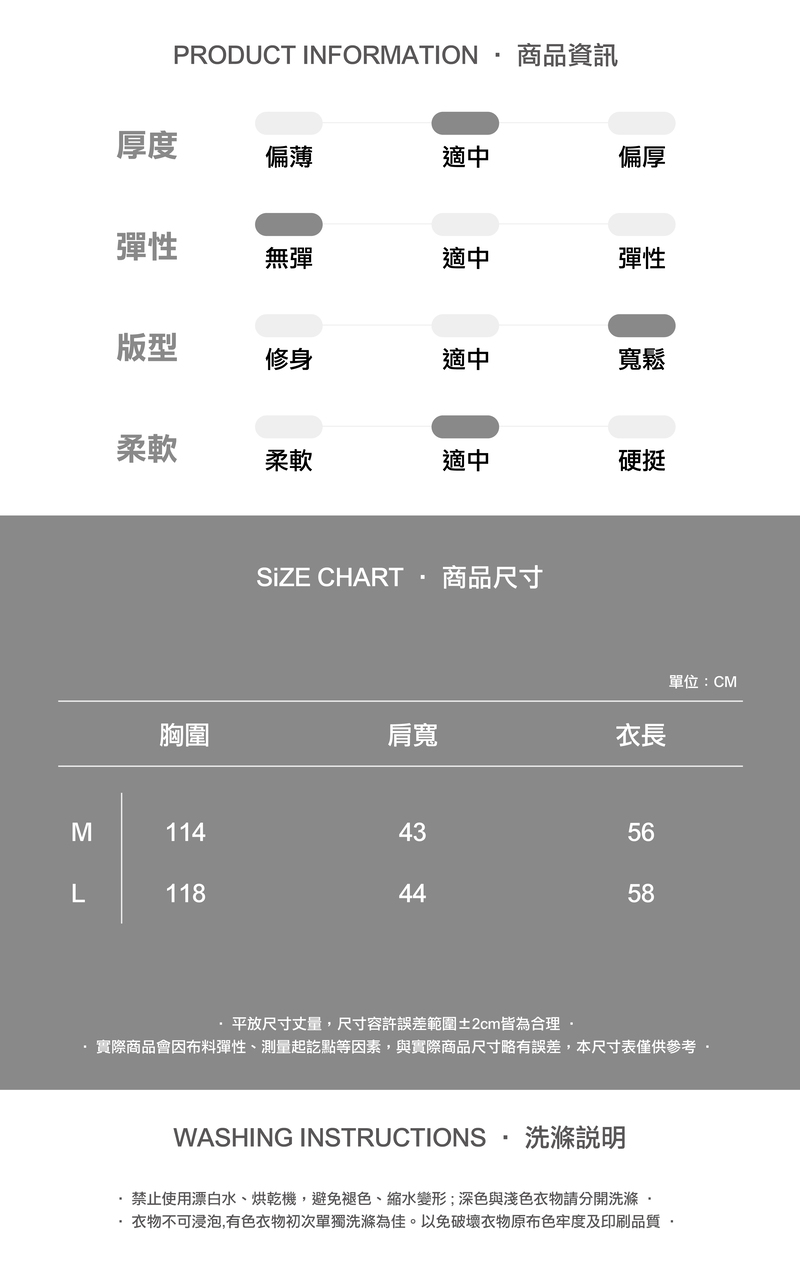 PRODUCT INFORMATION · 商品資訊

厚度 偏薄 適中 偏厚

彈性 無彈 適中 彈性

版型 修身 適中 寬鬆

柔軟 柔軟 適中 硬挺

SiZE CHART · 商品尺寸

單位：CM

| | 胸圍 | 肩寬 | 衣長 |
|---|---|---|---|
| M | 114 | 43 | 56 |
| L | 118 | 44 | 58 |

· 平放尺寸丈量，尺寸容許誤差範圍±2cm皆為合理 ·
· 實際商品會因布料彈性、測量起訖點等因素，與實際商品尺寸略有誤差，本尺寸表僅供參考 ·

WASHING INSTRUCTIONS · 洗滌說明

· 禁止使用漂白水、烘乾機，避免褪色、縮水變形；深色與淺色衣物請分開洗滌 ·
· 衣物不可浸泡,有色衣物初次單獨洗滌為佳。以免破壞衣物原布色牢度及印刷品質 ·